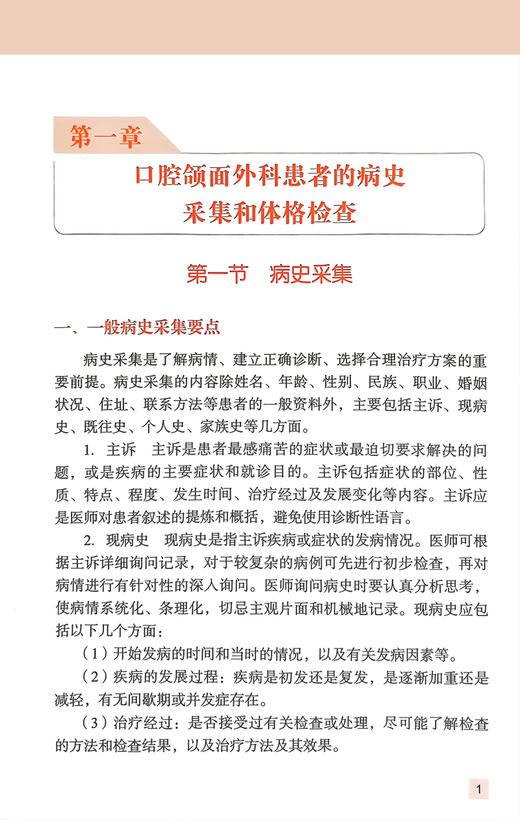 第一章

口腔颌面外科患者的病史采集和体格检查

第一节　病史采集

一、一般病史采集要点

病史采集是了解病情、建立正确诊断、选择合理治疗方案的重要前提。病史采集的内容除姓名、年龄、性别、民族、职业、婚姻状况、住址、联系方法等患者的一般资料外，主要包括主诉、现病史、既往史、个人史、家族史等几方面。

1. 主诉　主诉是患者最感痛苦的症状或最迫切要求解决的问题，或是疾病的主要症状和就诊目的。主诉包括症状的部位、性质、特点、程度、发生时间、治疗经过及发展变化等内容。主诉应是医师对患者叙述的提炼和概括，避免使用诊断性语言。

2. 现病史　现病史是指主诉疾病或症状的发病情况。医师可根据主诉详细询问记录，对于较复杂的病例可先进行初步检查，再对病情进行有针对性的深入询问。医师询问病史时要认真分析思考，使病情系统化、条理化，切忌主观片面和机械地记录。现病史应包括以下几个方面：

（1）开始发病的时间和当时的情况，以及有关发病因素等。

（2）疾病的发展过程：疾病是初发还是复发，是逐渐加重还是减轻，有无间歇期或并发症存在。

（3）治疗经过：是否接受过有关检查或处理，尽可能了解检查的方法和检查结果，以及治疗方法及其效果。

1